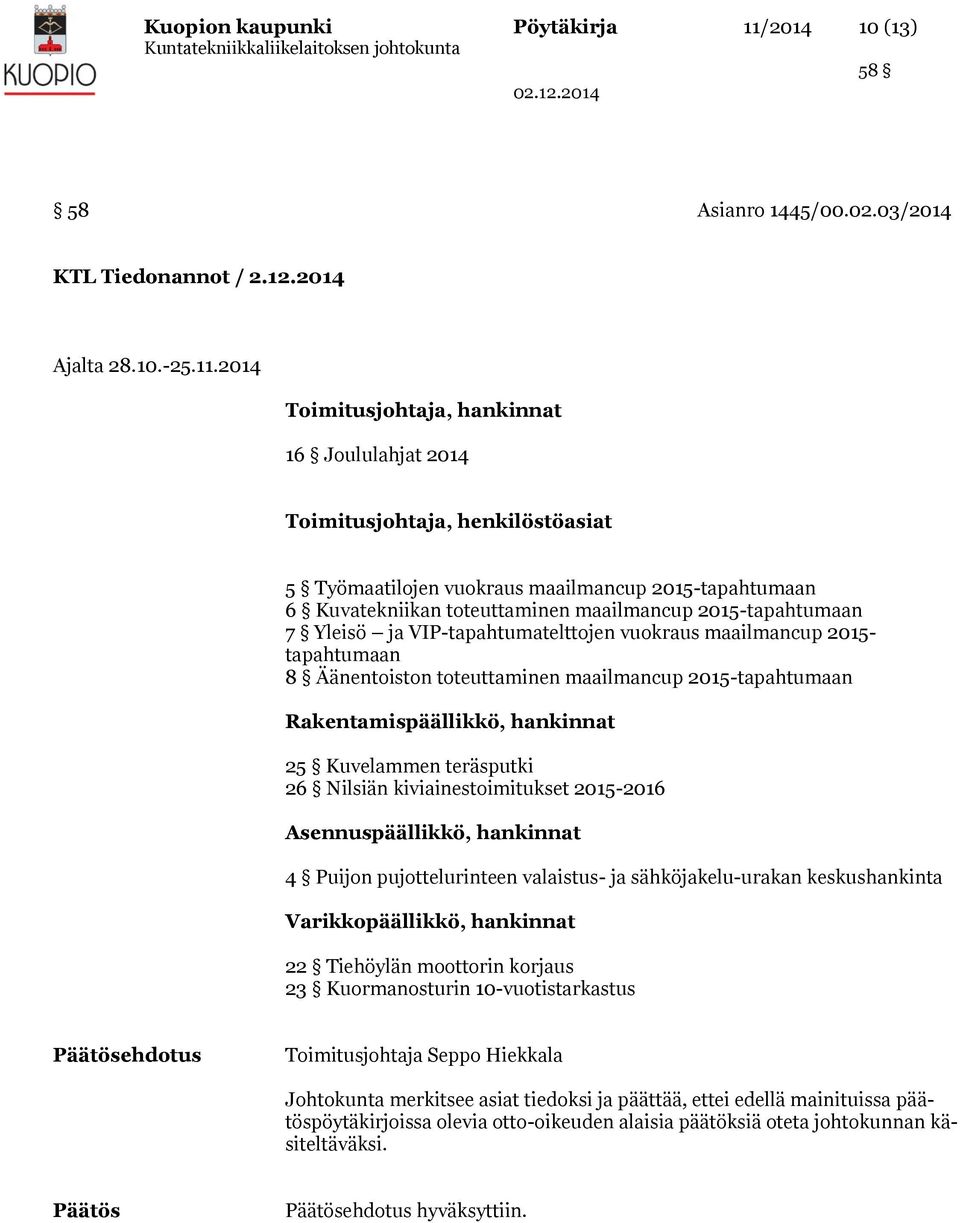 KUOPIO

Kuopion kaupunki
Kuntatekniikkaliikelaitoksen johtokunta

Pöytäkirja 11/2014 10 (13)

58 §

02.12.2014

§ 58 Asianro 1445/00.02.03/2014

KTL Tiedonannot / 2.12.2014

Ajalta 28.10.-25.11.2014

Toimitusjohtaja, hankinnat

16 § Joululahjat 2014

Toimitusjohtaja, henkilöstöasiat

5 § Työmaatilojen vuokraus maailmancup 2015-tapahtumaan
6 § Kuvatekniikan toteuttaminen maailmancup 2015-tapahtumaan
7 § Yleisö – ja VIP-tapahtumatelttojen vuokraus maailmancup 2015-tapahtumaan
8 § Äänentoiston toteuttaminen maailmancup 2015-tapahtumaan

Rakentamispäällikkö, hankinnat

25 § Kuvelammen teräsputki
26 § Nilsiän kiviainestoimitukset 2015-2016

Asennuspäällikkö, hankinnat

4 § Puijon pujottelurinteen valaistus- ja sähköjakelu-urakan keskushankinta

Varikkopäällikkö, hankinnat

22 § Tiehöylän moottorin korjaus
23 § Kuormanosturin 10-vuotistarkastus

Päätösehdotus

Toimitusjohtaja Seppo Hiekkala

Johtokunta merkitsee asiat tiedoksi ja päättää, ettei edellä mainituissa päätöspöytäkirjoissa olevia otto-oikeuden alaisia päätöksiä oteta johtokunnan käsiteltäväksi.

Päätös

Päätösehdotus hyväksyttiin.